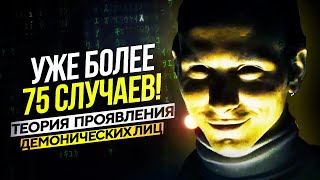 УЖЕ БОЛЕЕ 75 СЛУЧАЕВ!
ТЕОРИЯ ПРОЯВЛЕНИЯ
ДЕМОНИЧЕСКИХ ЛИЦ